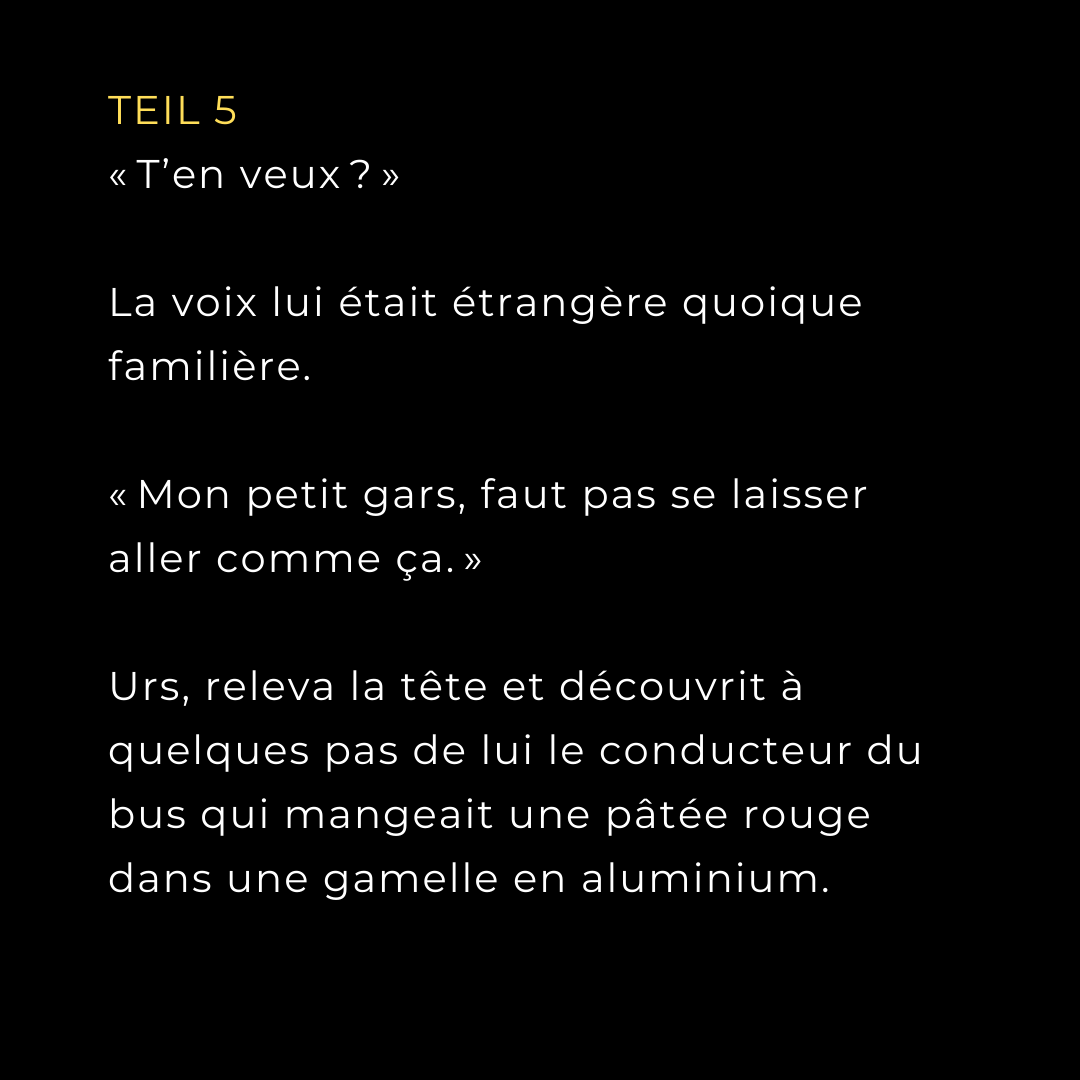 TEIL 5
« T'en veux ? »

La voix lui était étrangère quoique familière.

« Mon petit gars, faut pas se laisser aller comme ça. »

Urs, releva la tête et découvrit à quelques pas de lui le conducteur du bus qui mangeait une pâtée rouge dans une gamelle en aluminium.